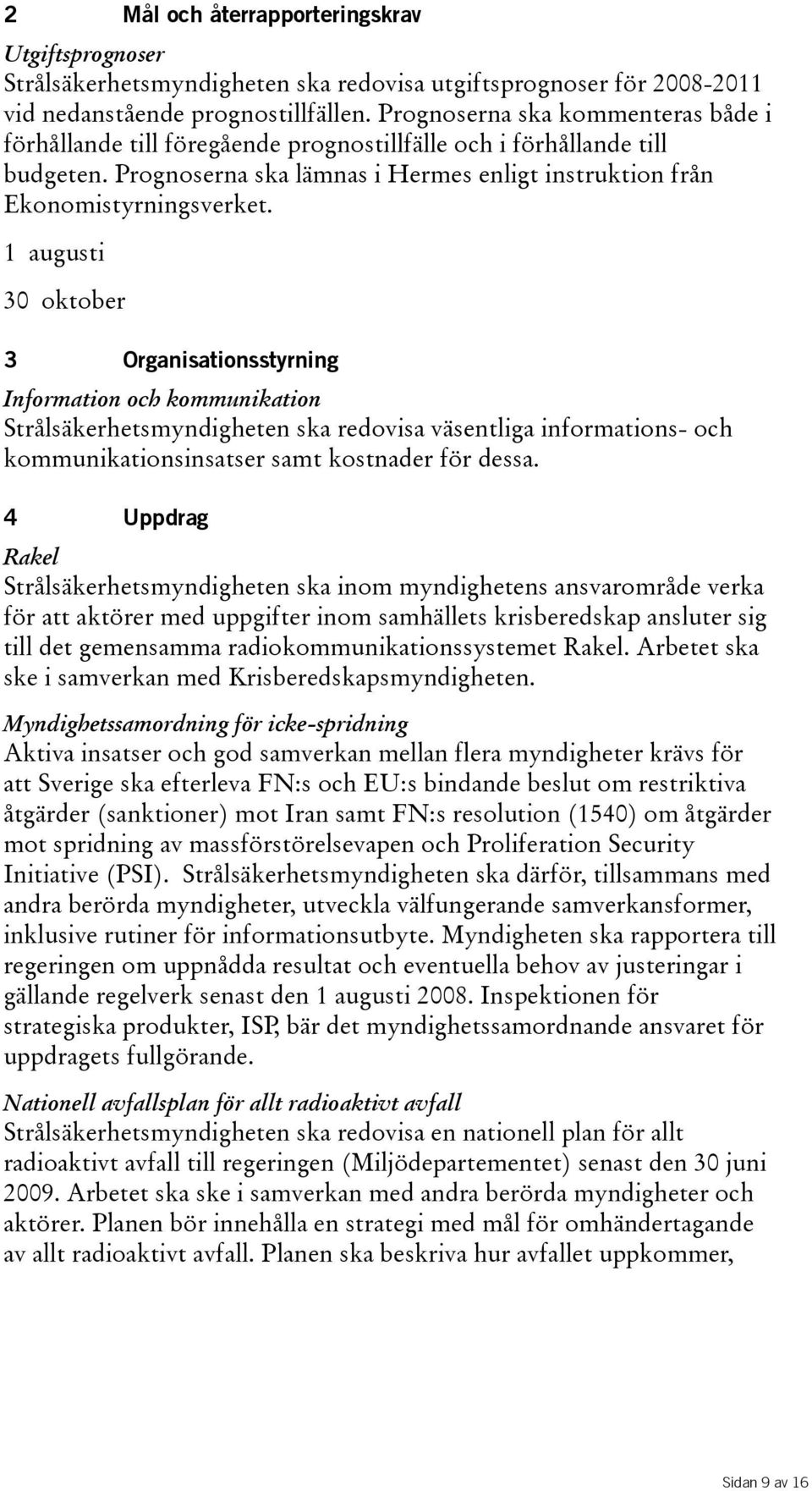 2 Mål och återrapporteringskrav

Utgiftsprognoser
Strålsäkerhetsmyndigheten ska redovisa utgiftsprognoser för 2008-2011 vid nedanstående prognostillfällen. Prognoserna ska kommenteras både i förhållande till föregående prognostillfälle och i förhållande till budgeten. Prognoserna ska lämnas i Hermes enligt instruktion från Ekonomistyrningsverket.

1 augusti

30 oktober

3 Organisationsstyrning

Information och kommunikation
Strålsäkerhetsmyndigheten ska redovisa väsentliga informations- och kommunikationsinsatser samt kostnader för dessa.

4 Uppdrag

Rakel
Strålsäkerhetsmyndigheten ska inom myndighetens ansvarområde verka för att aktörer med uppgifter inom samhällets krisberedskap ansluter sig till det gemensamma radiokommunikationssystemet Rakel. Arbetet ska ske i samverkan med Krisberedskapsmyndigheten.

Myndighetssamordning för icke-spridning
Aktiva insatser och god samverkan mellan flera myndigheter krävs för att Sverige ska efterleva FN:s och EU:s bindande beslut om restriktiva åtgärder (sanktioner) mot Iran samt FN:s resolution (1540) om åtgärder mot spridning av massförstörelsevapen och Proliferation Security Initiative (PSI). Strålsäkerhetsmyndigheten ska därför, tillsammans med andra berörda myndigheter, utveckla välfungerande samverkansformer, inklusive rutiner för informationsutbyte. Myndigheten ska rapportera till regeringen om uppnådda resultat och eventuella behov av justeringar i gällande regelverk senast den 1 augusti 2008. Inspektionen för strategiska produkter, ISP, bär det myndighetssamordnande ansvaret för uppdragets fullgörande.

Nationell avfallsplan för allt radioaktivt avfall
Strålsäkerhetsmyndigheten ska redovisa en nationell plan för allt radioaktivt avfall till regeringen (Miljödepartementet) senast den 30 juni 2009. Arbetet ska ske i samverkan med andra berörda myndigheter och aktörer. Planen bör innehålla en strategi med mål för omhändertagande av allt radioaktivt avfall. Planen ska beskriva hur avfallet uppkommer,

Sidan 9 av 16